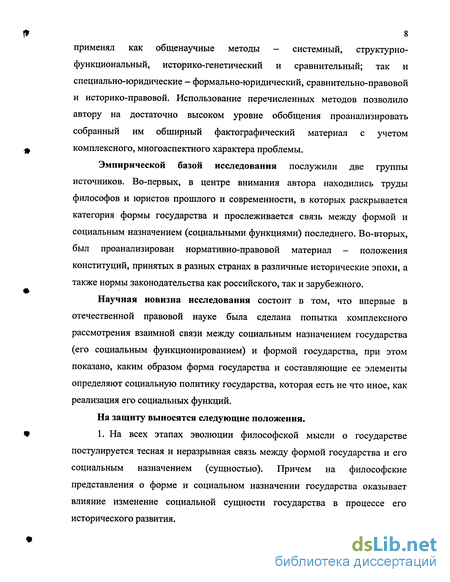 8

применял как общенаучные методы – системный, структурно-функциональный, историко-генетический и сравнительный; так и специально-юридические – формально-юридический, сравнительно-правовой и историко-правовой. Использование перечисленных методов позволило автору на достаточно высоком уровне обобщения проанализировать собранный им обширный фактографический материал с учетом комплексного, многоаспектного характера проблемы.

Эмпирической базой исследования послужили две группы источников. Во-первых, в центре внимания автора находились труды философов и юристов прошлого и современности, в которых раскрывается категория формы государства и прослеживается связь между формой и социальным назначением (социальными функциями) последнего. Во-вторых, был проанализирован нормативно-правовой материал – положения конституций, принятых в разных странах в различные исторические эпохи, а также нормы законодательства как российского, так и зарубежного.

Научная новизна исследования состоит в том, что впервые в отечественной правовой науке была сделана попытка комплексного рассмотрения взаимной связи между социальным назначением государства (его социальным функционированием) и формой государства, при этом показано, каким образом форма государства и составляющие ее элементы определяют социальную политику государства, которая есть не что иное, как реализация его социальных функций.

На защиту выносятся следующие положения.

1. На всех этапах эволюции философской мысли о государстве постулируется тесная и неразрывная связь между формой государства и его социальным назначением (сущностью). Причем на философские представления о форме и социальном назначении государства оказывает влияние изменение социальной сущности государства в процессе его исторического развития.

dsLib.net
библиотека диссертаций